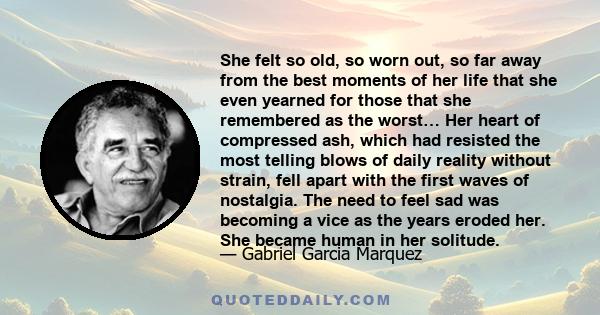 She felt so old, so worn out, so far away from the best moments of her life that she even yearned for those that she remembered as the worst… Her heart of compressed ash, which had resisted the most telling blows of daily reality without strain, fell apart with the first waves of nostalgia. The need to feel sad was becoming a vice as the years eroded her. She became human in her solitude.

— Gabriel Garcia Marquez

QUOTEDDAILY.COM